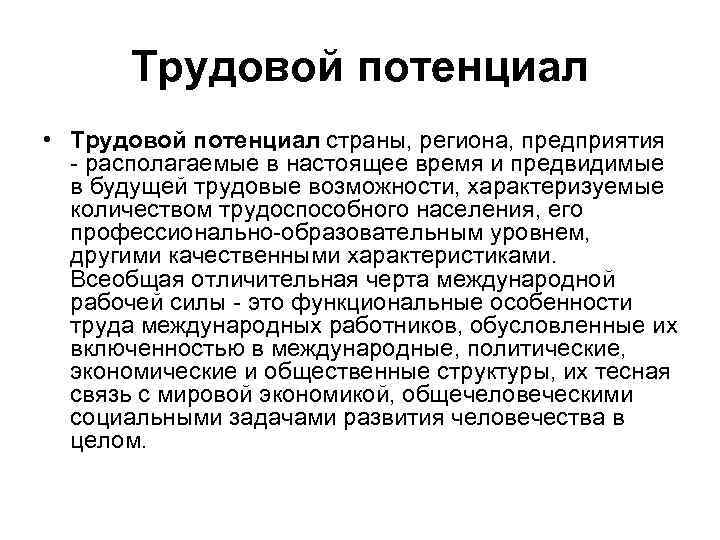 Трудовой потенциал

• Трудовой потенциал страны, региона, предприятия - располагаемые в настоящее время и предвидимые в будущей трудовые возможности, характеризуемые количеством трудоспособного населения, его профессионально-образовательным уровнем, другими качественными характеристиками. Всеобщая отличительная черта международной рабочей силы - это функциональные особенности труда международных работников, обусловленные их включенностью в международные, политические, экономические и общественные структуры, их тесная связь с мировой экономикой, общечеловеческими социальными задачами развития человечества в целом.